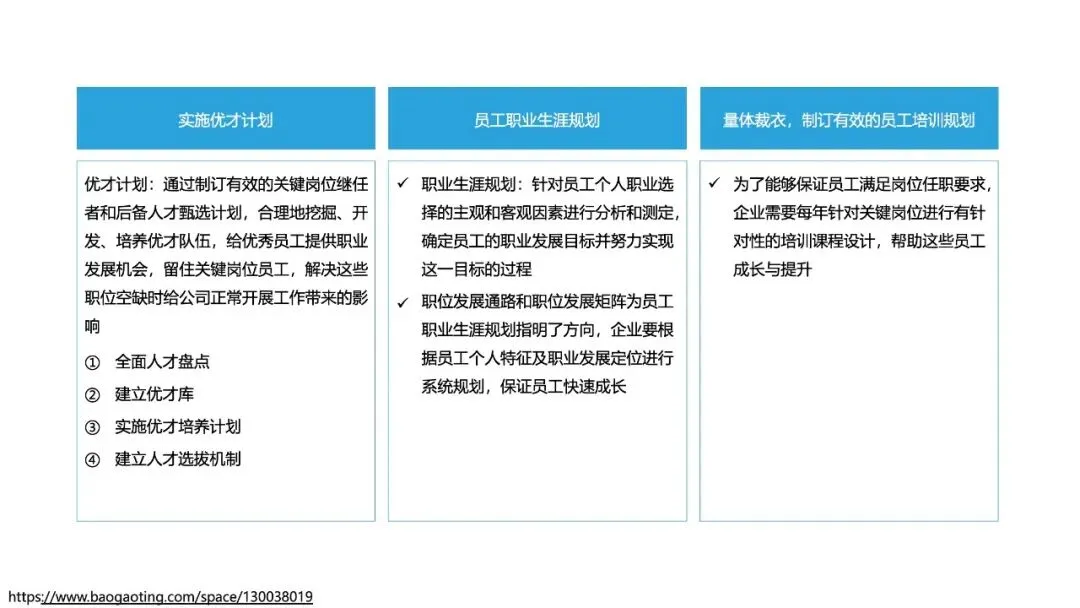 实施优才计划

优才计划：通过制订有效的关键岗位继任者和后备人才甄选计划，合理地挖掘、开发、培养优才队伍，给优秀员工提供职业发展机会，留住关键岗位员工，解决这些职位空缺时给公司正常开展工作带来的影响

① 全面人才盘点

② 建立优才库

③ 实施优才培养计划

④ 建立人才选拔机制

员工职业生涯规划

✓ 职业生涯规划：针对员工个人职业选择的主观和客观因素进行分析和测定，确定员工的职业发展目标并努力实现这一目标的过程

✓ 职位发展通路和职位发展矩阵为员工职业生涯规划指明了方向，企业要根据员工个人特征及职业发展定位进行系统规划，保证员工快速成长

量体裁衣，制订有效的员工培训规划

✓ 为了能够保证员工满足岗位任职要求，企业需要每年针对关键岗位进行有针对性的培训课程设计，帮助这些员工成长与提升

https://www.baogaoting.com/space/130038019